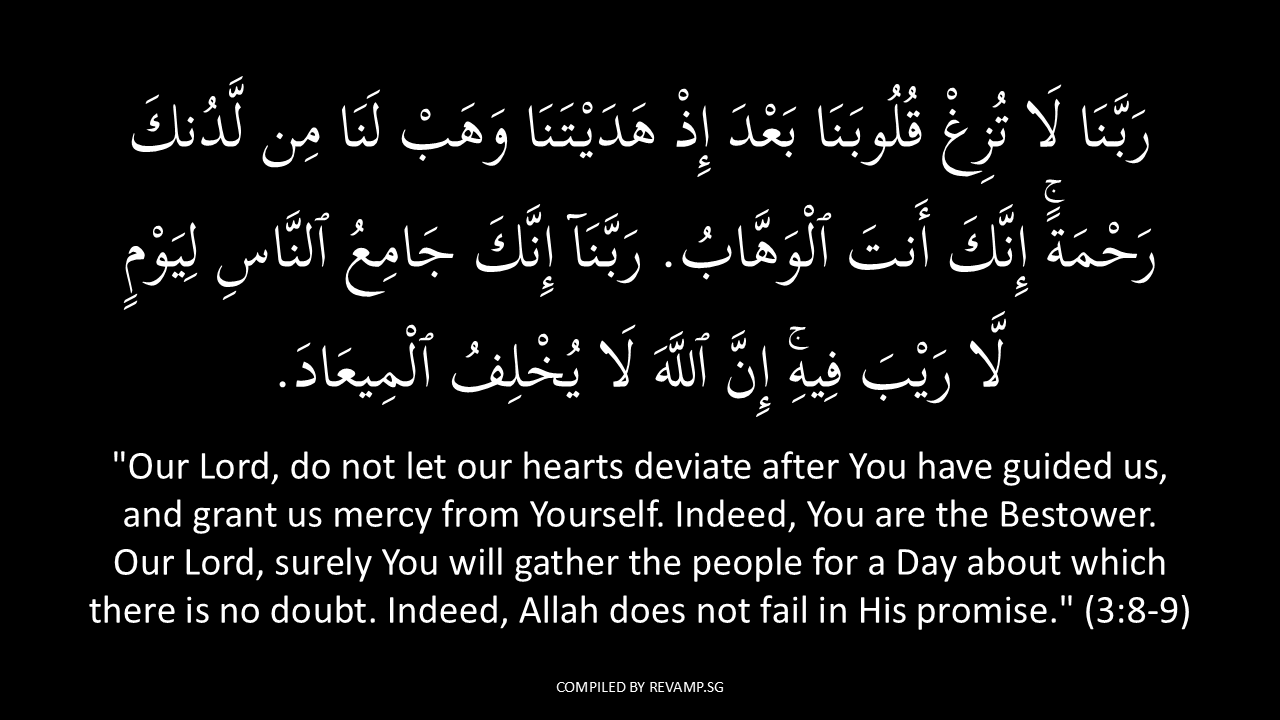 رَبَّنَا لَا تُزِغْ قُلُوبَنَا بَعْدَ إِذْ هَدَيْتَنَا وَهَبْ لَنَا مِن لَّدُنكَ رَحْمَةً ۚ إِنَّكَ أَنتَ ٱلْوَهَّابُ. رَبَّنَآ إِنَّكَ جَامِعُ ٱلنَّاسِ لِيَوْمٍ لَّا رَيْبَ فِيهِ ۚ إِنَّ ٱللَّهَ لَا يُخْلِفُ ٱلْمِيعَادَ.

"Our Lord, do not let our hearts deviate after You have guided us, and grant us mercy from Yourself. Indeed, You are the Bestower. Our Lord, surely You will gather the people for a Day about which there is no doubt. Indeed, Allah does not fail in His promise." (3:8-9)

COMPILED BY REVAMP.SG